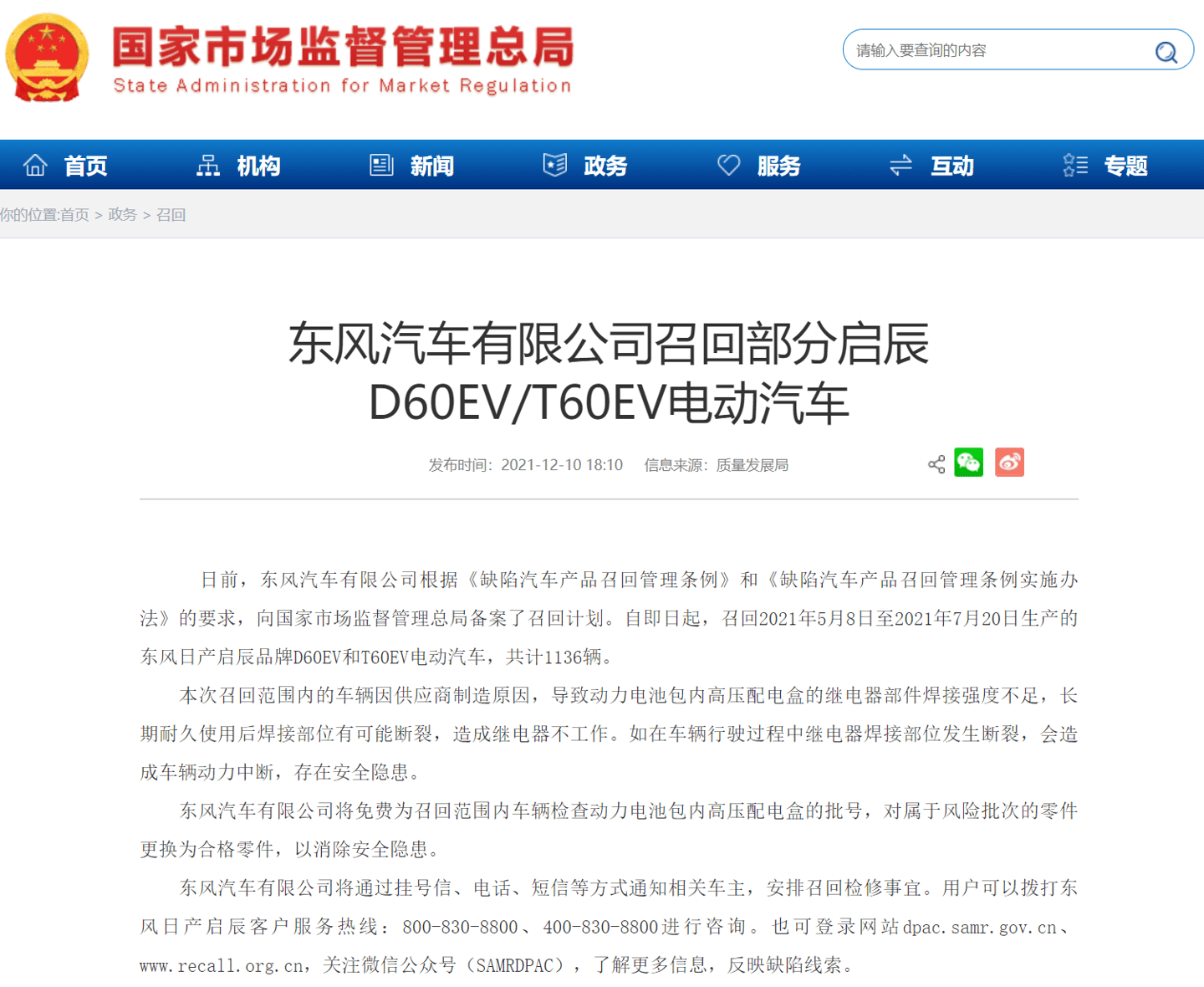 国家市场监督管理总局
State Administration for Market Regulation

请输入要查询的内容

首页 机构 新闻 政务 服务 互动 专题

你的位置:首页 > 政务 > 召回

东风汽车有限公司召回部分启辰D60EV/T60EV电动汽车

发布时间：2021-12-10 18:10 信息来源：质量发展局

日前，东风汽车有限公司根据《缺陷汽车产品召回管理条例》和《缺陷汽车产品召回管理条例实施办法》的要求，向国家市场监督管理总局备案了召回计划。自即日起，召回2021年5月8日至2021年7月20日生产的东风日产启辰品牌D60EV和T60EV电动汽车，共计1136辆。

本次召回范围内的车辆因供应商制造原因，导致动力电池包内高压配电盒的继电器部件焊接强度不足，长期耐久使用后焊接部位有可能断裂，造成继电器不工作。如在车辆行驶过程中继电器焊接部位发生断裂，会造成车辆动力中断，存在安全隐患。

东风汽车有限公司将免费为召回范围内车辆检查动力电池包内高压配电盒的批号，对属于风险批次的零件更换为合格零件，以消除安全隐患。

东风汽车有限公司将通过挂号信、电话、短信等方式通知相关车主，安排召回检修事宜。用户可以拨打东风日产启辰客户服务热线：800-830-8800、400-830-8800进行咨询。也可登录网站dpac.samr.gov.cn、www.recall.org.cn，关注微信公众号（SAMRDPAC），了解更多信息，反映缺陷线索。